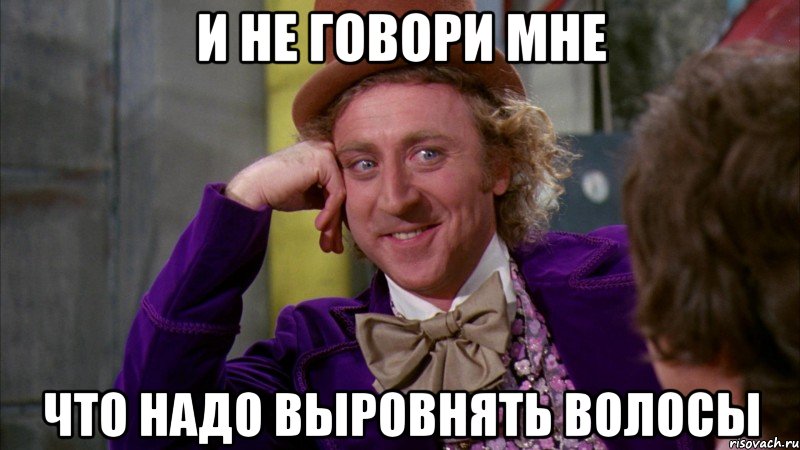 И НЕ ГОВОРИ МНЕ

ЧТО НАДО ВЫРОВНЯТЬ ВОЛОСЫ

risovach.ru